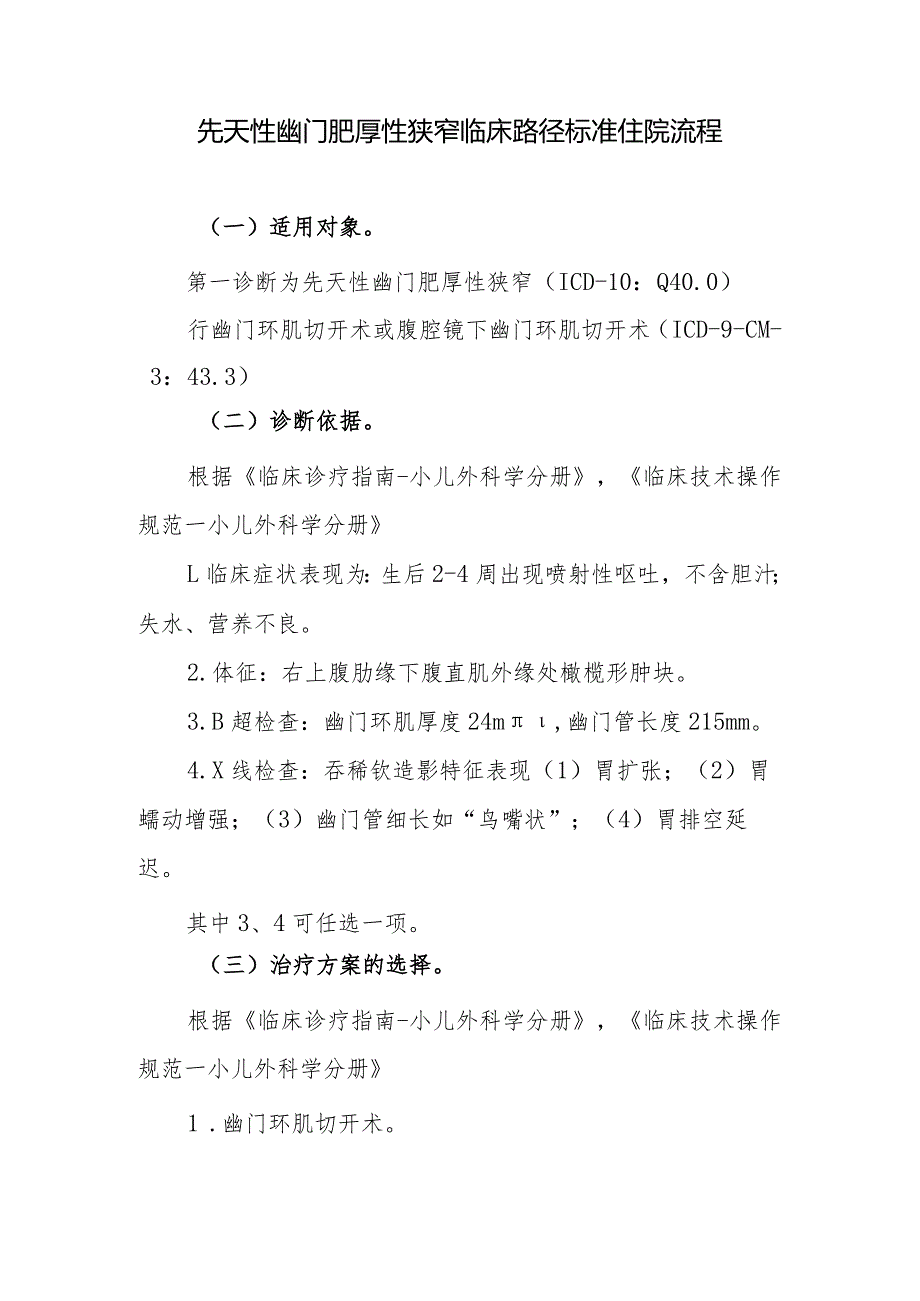 先天性幽门肥厚性狭窄临床路径标准住院流程

（一）适用对象。

第一诊断为先天性幽门肥厚性狭窄（ICD-10：Q40.0）

行幽门环肌切开术或腹腔镜下幽门环肌切开术（ICD-9-CM-3：43.3）

（二）诊断依据。

根据《临床诊疗指南-小儿外科学分册》，《临床技术操作规范一小儿外科学分册》

L临床症状表现为：生后2-4周出现喷射性呕吐，不含胆汁；失水、营养不良。

2.体征：右上腹肋缘下腹直肌外缘处橄榄形肿块。

3.B超检查：幽门环肌厚度24mπι，幽门管长度215mm。

4.X线检查：吞稀钦造影特征表现（1）胃扩张；（2）胃蠕动增强；（3）幽门管细长如“鸟嘴状”；（4）胃排空延迟。

其中3、4可任选一项。

（三）治疗方案的选择。

根据《临床诊疗指南-小儿外科学分册》，《临床技术操作规范一小儿外科学分册》

1．幽门环肌切开术。